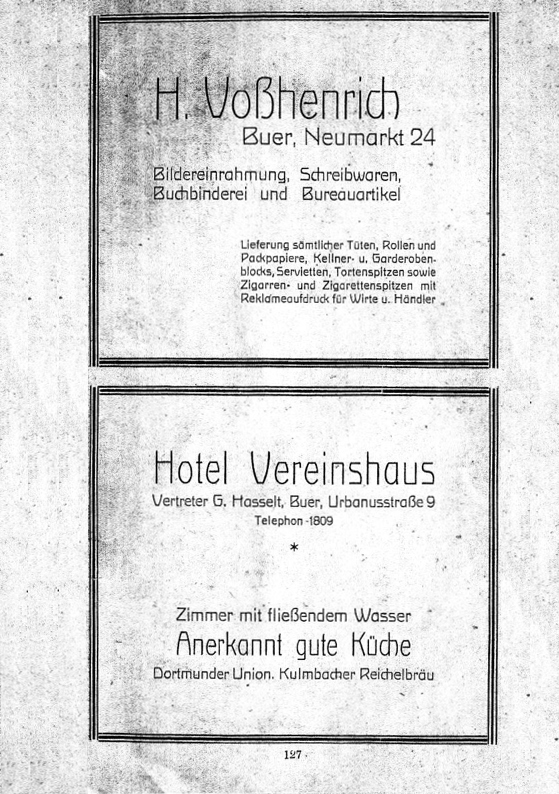 H. Voßhenrich

Buer, Neumarkt 24

Bildereinrahmung, Schreibwaren, Buchbinderei und Bureauartikel

Lieferung sämtlicher Tüten, Rollen und Packpapiere, Kellner- u. Garderobenblocks, Servietten, Tortenspitzen sowie Zigarren- und Zigarettenspitzen mit Reklameaufdruck für Wirte u. Händler

Hotel Vereinshaus

Vertreter G. Hasselt, Buer, Urbanusstraße 9

Telephon 1809

*

Zimmer mit fließendem Wasser

Anerkannt gute Küche

Dortmunder Union. Kulmbacher Reichelbräu

127